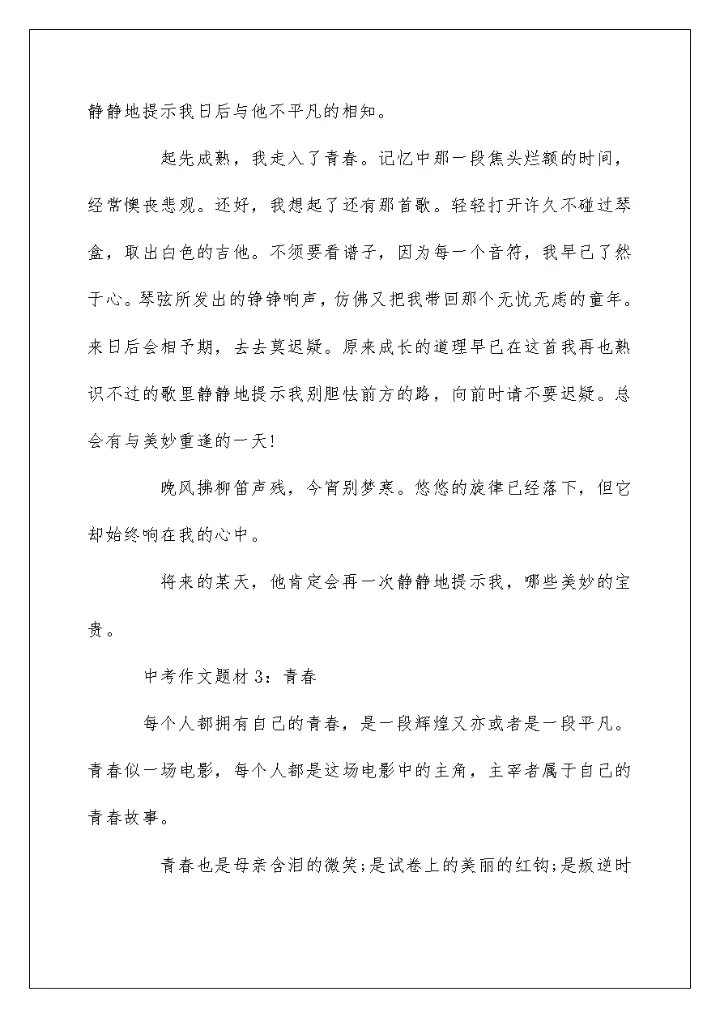 静静地提示我日后与他不平凡的相知。

起先成熟，我走入了青春。记忆中那一段焦头烂额的时间，经常懊丧悲观。还好，我想起了还有那首歌。轻轻打开许久不碰过琴盒，取出白色的吉他。不须要看谱子，因为每一个音符，我早已了然于心。琴弦所发出的铮铮响声，仿佛又把我带回那个无忧无虑的童年。来日后会相予期，去去莫迟疑。原来成长的道理早已在这首我再也熟识不过的歌里静静地提示我别胆怯前方的路，向前时请不要迟疑。总会有与美妙重逢的一天!

晚风拂柳笛声残，今宵别梦寒。悠悠的旋律已经落下，但它却始终响在我的心中。

将来的某天，他肯定会再一次静静地提示我，哪些美妙的宝贵。

中考作文题材 3：青春

每个人都拥有自己的青春，是一段辉煌又亦或者是一段平凡。青春似一场电影，每个人都是这场电影中的主角，主宰者属于自己的青春故事。

青春也是母亲含泪的微笑;是试卷上的美丽的红钩;是叛逆时